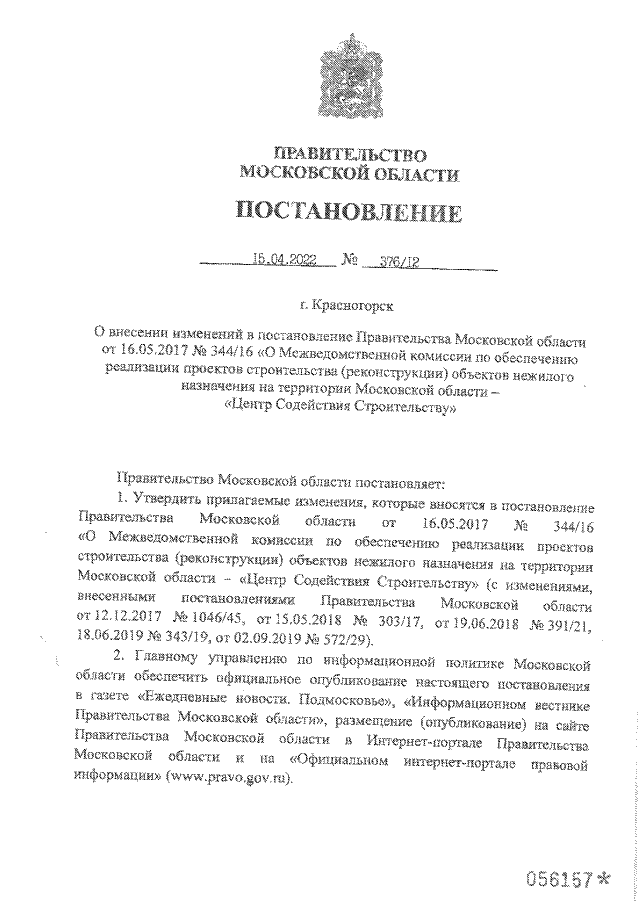 ПРАВИТЕЛЬСТВО
МОСКОВСКОЙ ОБЛАСТИ

ПОСТАНОВЛЕНИЕ

15.04.2022 № 376/12

г. Красногорск

О внесении изменений в постановление Правительства Московской области от 16.05.2017 № 344/16 «О Межведомственной комиссии по обеспечению реализации проектов строительства (реконструкции) объектов нежилого назначения на территории Московской области – «Центр Содействия Строительству»

Правительство Московской области постановляет:

1. Утвердить прилагаемые изменения, которые вносятся в постановление Правительства Московской области от 16.05.2017 № 344/16 «О Межведомственной комиссии по обеспечению реализации проектов строительства (реконструкции) объектов нежилого назначения на территории Московской области – «Центр Содействия Строительству» (с изменениями, внесенными постановлениями Правительства Московской области от 12.12.2017 № 1046/45, от 15.05.2018 № 303/17, от 19.06.2018 № 391/21, 18.06.2019 № 343/19, от 02.09.2019 № 572/29).

2. Главному управлению по информационной политике Московской области обеспечить официальное опубликование настоящего постановления в газете «Ежедневные новости. Подмосковье», «Информационном вестнике Правительства Московской области», размещение (опубликование) на сайте Правительства Московской области в Интернет-портале Правительства Московской области и на «Официальном интернет-портале правовой информации» (www.pravo.gov.ru).

056157*